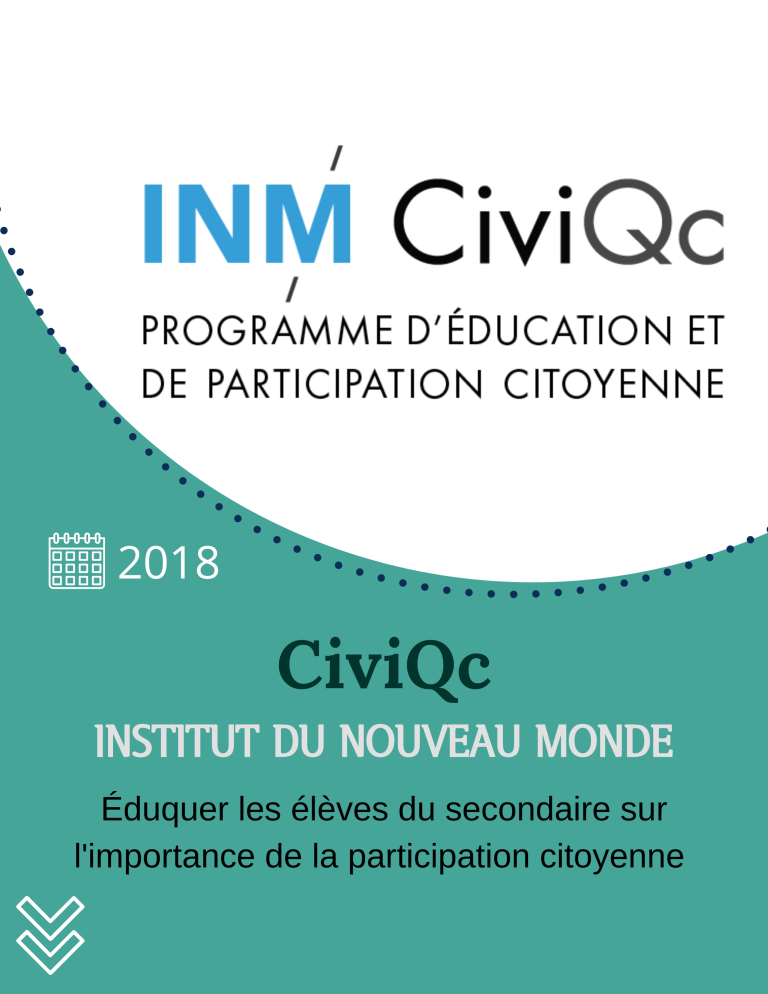 INM CiviQc

PROGRAMME D'ÉDUCATION ET DE PARTICIPATION CITOYENNE

2018

CiviQc

INSTITUT DU NOUVEAU MONDE

Éduquer les élèves du secondaire sur l'importance de la participation citoyenne